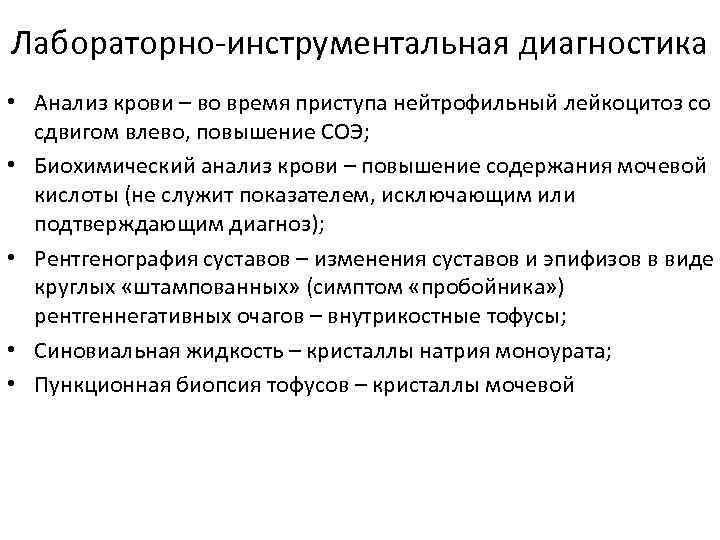 Лабораторно-инструментальная диагностика

• Анализ крови – во время приступа нейтрофильный лейкоцитоз со сдвигом влево, повышение СОЭ;
• Биохимический анализ крови – повышение содержания мочевой кислоты (не служит показателем, исключающим или подтверждающим диагноз);
• Рентгенография суставов – изменения суставов и эпифизов в виде круглых «штампованных» (симптом «пробойника») рентгеннегативных очагов – внутрикостные тофусы;
• Синовиальная жидкость – кристаллы натрия моноурата;
• Пункционная биопсия тофусов – кристаллы мочевой